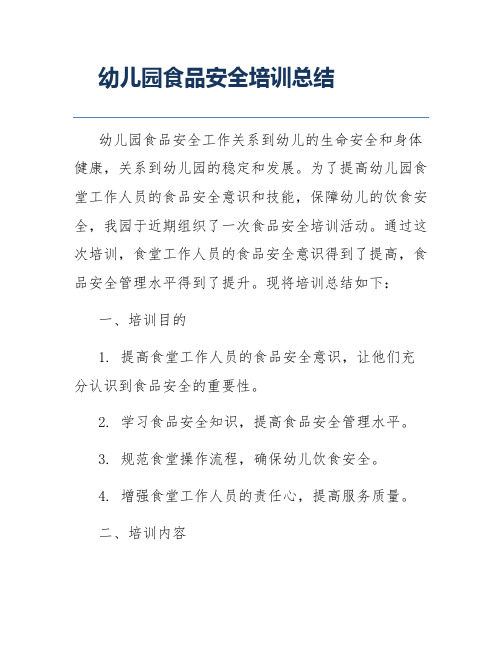 幼儿园食品安全培训总结

幼儿园食品安全工作关系到幼儿的生命安全和身体健康，关系到幼儿园的稳定和发展。为了提高幼儿园食堂工作人员的食品安全意识和技能，保障幼儿的饮食安全，我园于近期组织了一次食品安全培训活动。通过这次培训，食堂工作人员的食品安全意识得到了提高，食品安全管理水平得到了提升。现将培训总结如下：

一、培训目的

1. 提高食堂工作人员的食品安全意识，让他们充分认识到食品安全的重要性。

2. 学习食品安全知识，提高食品安全管理水平。

3. 规范食堂操作流程，确保幼儿饮食安全。

4. 增强食堂工作人员的责任心，提高服务质量。

二、培训内容